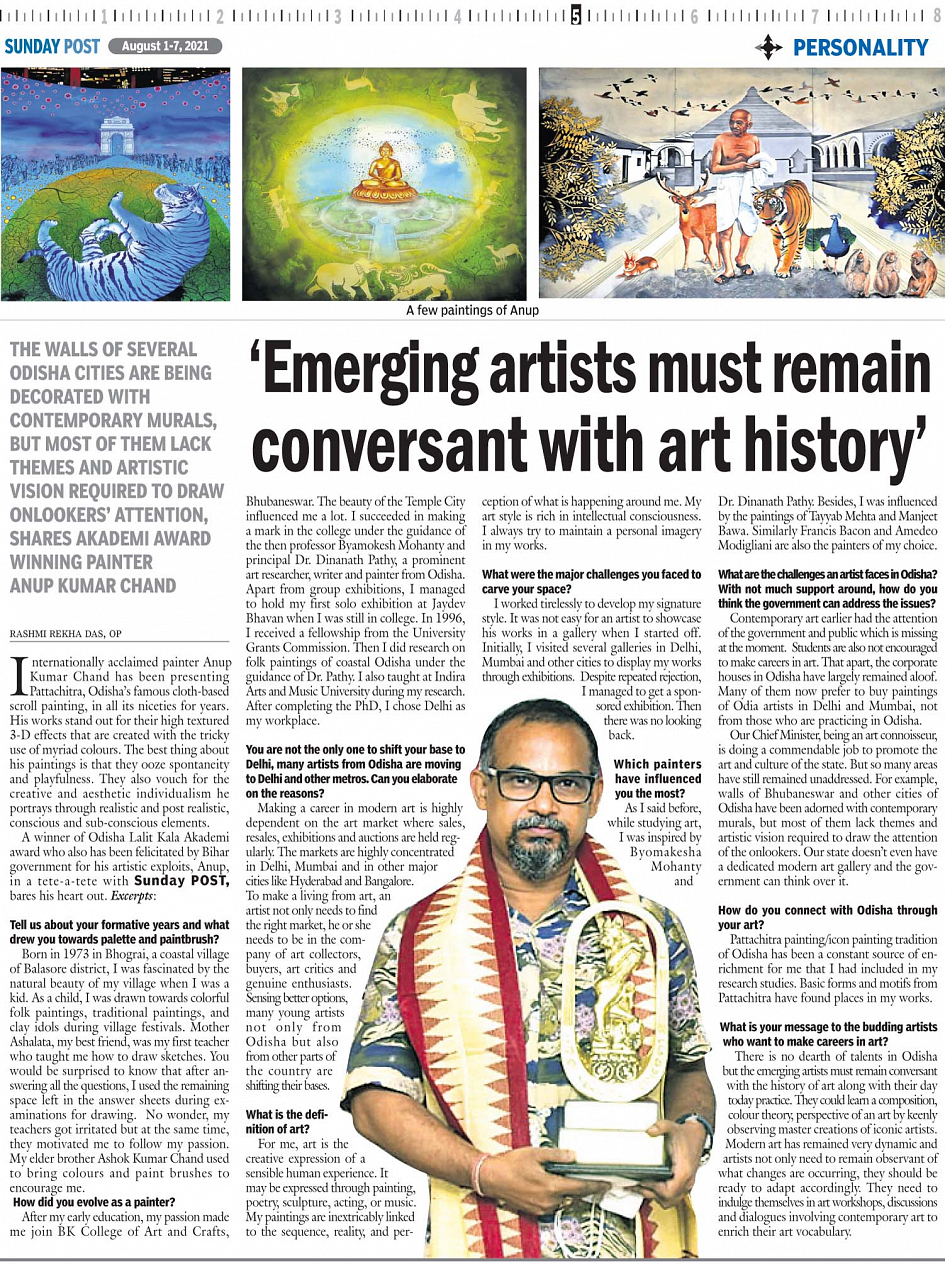 1 2 3 4 5 6 7 8

SUNDAY POST August 1-7, 2021

PERSONALITY

A few paintings of Anup

THE WALLS OF SEVERAL ODISHA CITIES ARE BEING DECORATED WITH CONTEMPORARY MURALS, BUT MOST OF THEM LACK THEMES AND ARTISTIC VISION REQUIRED TO DRAW ONLOOKERS' ATTENTION, SHARES AKADEMI AWARD WINNING PAINTER ANUP KUMAR CHAND

'Emerging artists must remain conversant with art history'

RASHMI REKHA DAS, OP

Internationally acclaimed painter Anup Kumar Chand has been presenting Pattachitra, Odisha's famous cloth-based scroll painting, in all its niceties for years. His works stand out for their high textured 3-D effects that are created with the tricky use of myriad colours. The best thing about his paintings is that they ooze spontaneity and playfulness. They also vouch for the creative and aesthetic individualism he portrays through realistic and post realistic, conscious and sub-conscious elements.

A winner of Odisha Lalit Kala Akademi award who also has been felicitated by Bihar government for his artistic exploits, Anup, in a tete-a-tete with Sunday POST, bares his heart out. Excerpts:

Tell us about your formative years and what drew you towards palette and paintbrush?

Born in 1973 in Bhograi, a coastal village of Balasore district, I was fascinated by the natural beauty of my village when I was a kid. As a child, I was drawn towards colorful folk paintings, traditional paintings, and clay idols during village festivals. Mother Ashalata, my best friend, was my first teacher who taught me how to draw sketches. You would be surprised to know that after answering all the questions, I used the remaining space left in the answer sheets during examinations for drawing. No wonder, my teachers got irritated but at the same time, they motivated me to follow my passion. My elder brother Ashok Kumar Chand used to bring colours and paint brushes to encourage me.

How did you evolve as a painter?

After my early education, my passion made me join BK College of Art and Crafts, Bhubaneswar. The beauty of the Temple City influenced me a lot. I succeeded in making a mark in the college under the guidance of the then professor Byamokesh Mohanty and principal Dr. Dinanath Pathy, a prominent art researcher, writer and painter from Odisha. Apart from group exhibitions, I managed to hold my first solo exhibition at Jaydev Bhavan when I was still in college. In 1996, I received a fellowship from the University Grants Commission. Then I did research on folk paintings of coastal Odisha under the guidance of Dr. Pathy. I also taught at Indira Arts and Music University during my research. After completing the PhD, I chose Delhi as my workplace.

You are not the only one to shift your base to Delhi, many artists from Odisha are moving to Delhi and other metros. Can you elaborate on the reasons?

Making a career in modern art is highly dependent on the art market where sales, resales, exhibitions and auctions are held regularly. The markets are highly concentrated in Delhi, Mumbai and in other major cities like Hyderabad and Bangalore. To make a living from art, an artist not only needs to find the right market, he or she needs to be in the company of art collectors, buyers, art critics and genuine enthusiasts. Sensing better options, many young artists not only from Odisha but also from other parts of the country are shifting their bases.

What is the definition of art?

For me, art is the creative expression of a sensible human experience. It may be expressed through painting, poetry, sculpture, acting, or music. My paintings are inextricably linked to the sequence, reality, and perception of what is happening around me. My art style is rich in intellectual consciousness. I always try to maintain a personal imagery in my works.

What were the major challenges you faced to carve your space?

I worked tirelessly to develop my signature style. It was not easy for an artist to showcase his works in a gallery when I started off. Initially, I visited several galleries in Delhi, Mumbai and other cities to display my works through exhibitions. Despite repeated rejection, I managed to get a sponsored exhibition. Then there was no looking back.

Which painters have influenced you the most?

As I said before, while studying art, I was inspired by Byomakesha Mohanty and Dr. Dinanath Pathy. Besides, I was influenced by the paintings of Tayyab Mehta and Manjeet Bawa. Similarly Francis Bacon and Amedeo Modigliani are also the painters of my choice.

What are the challenges an artist faces in Odisha? With not much support around, how do you think the government can address the issues?

Contemporary art earlier had the attention of the government and public which is missing at the moment. Students are also not encouraged to make careers in art. That apart, the corporate houses in Odisha have largely remained aloof. Many of them now prefer to buy paintings of Odia artists in Delhi and Mumbai, not from those who are practicing in Odisha.

Our Chief Minister, being an art connoisseur, is doing a commendable job to promote the art and culture of the state. But so many areas have still remained unaddressed. For example, walls of Bhubaneswar and other cities of Odisha have been adorned with contemporary murals, but most of them lack themes and artistic vision required to draw the attention of the onlookers. Our state doesn't even have a dedicated modern art gallery and the government can think over it.

How do you connect with Odisha through your art?

Pattachitra painting/icon painting tradition of Odisha has been a constant source of enrichment for me that I had included in my research studies. Basic forms and motifs from Pattachitra have found places in my works.

What is your message to the budding artists who want to make careers in art?

There is no dearth of talents in Odisha but the emerging artists must remain conversant with the history of art along with their day today practice. They could learn a composition, colour theory, perspective of an art by keenly observing master creations of iconic artists. Modern art has remained very dynamic and artists not only need to remain observant of what changes are occurring, they should be ready to adapt accordingly. They need to indulge themselves in art workshops, discussions and dialogues involving contemporary art to enrich their art vocabulary.